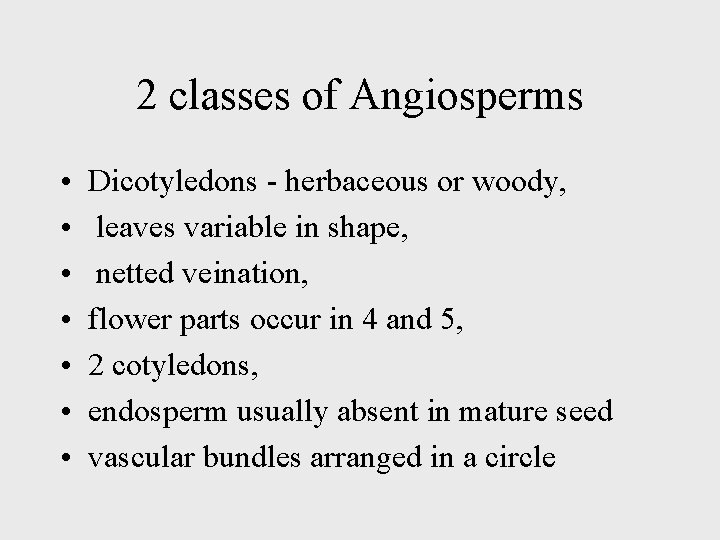 2 classes of Angiosperms

• Dicotyledons - herbaceous or woody,
• leaves variable in shape,
• netted veination,
• flower parts occur in 4 and 5,
• 2 cotyledons,
• endosperm usually absent in mature seed
• vascular bundles arranged in a circle